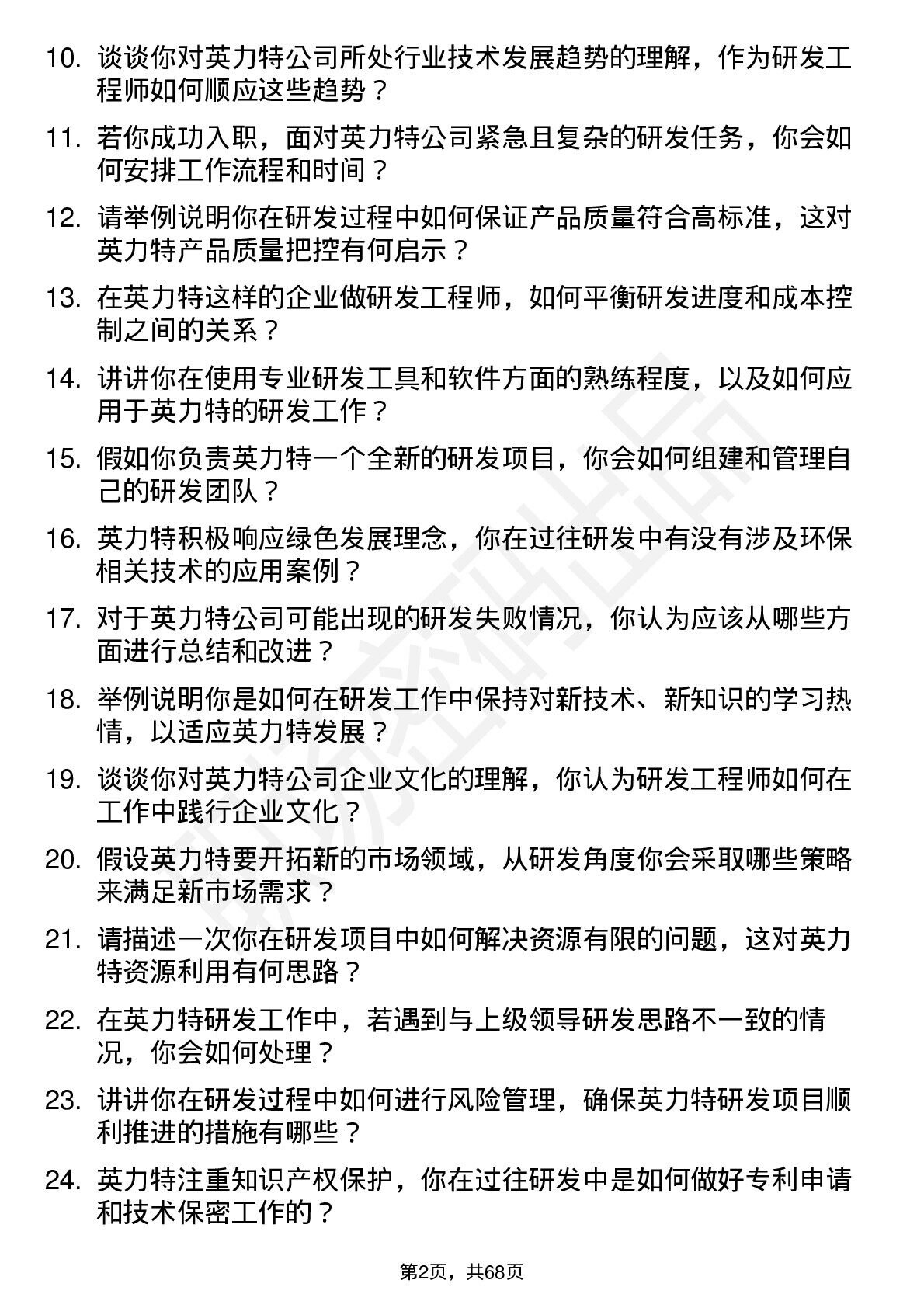 10. 谈谈你对英力特公司所处行业技术发展趋势的理解，作为研发工程师如何顺应这些趋势？

11. 若你成功入职，面对英力特公司紧急且复杂的研发任务，你会如何安排工作流程和时间？

12. 请举例说明你在研发过程中如何保证产品质量符合高标准，这对英力特产品质量把控有何启示？

13. 在英力特这样的企业做研发工程师，如何平衡研发进度和成本控制之间的关系？

14. 讲讲你在使用专业研发工具和软件方面的熟练程度，以及如何应用于英力特的研发工作？

15. 假如你负责英力特一个全新的研发项目，你会如何组建和管理自己的研发团队？

16. 英力特积极响应绿色发展理念，你在过往研发中有没有涉及环保相关技术的应用案例？

17. 对于英力特公司可能出现的研发失败情况，你认为应该从哪些方面进行总结和改进？

18. 举例说明你是如何在研发工作中保持对新技术、新知识的学习热情，以适应英力特发展？

19. 谈谈你对英力特公司企业文化的理解，你认为研发工程师如何在工作中践行企业文化？

20. 假设英力特要开拓新的市场领域，从研发角度你会采取哪些策略来满足新市场需求？

21. 请描述一次你在研发项目中如何解决资源有限的问题，这对英力特资源利用有何思路？

22. 在英力特研发工作中，若遇到与上级领导研发思路不一致的情况，你会如何处理？

23. 讲讲你在研发过程中如何进行风险管理，确保英力特研发项目顺利推进的措施有哪些？

24. 英力特注重知识产权保护，你在过往研发中是如何做好专利申请和技术保密工作的？

第2页，共68页